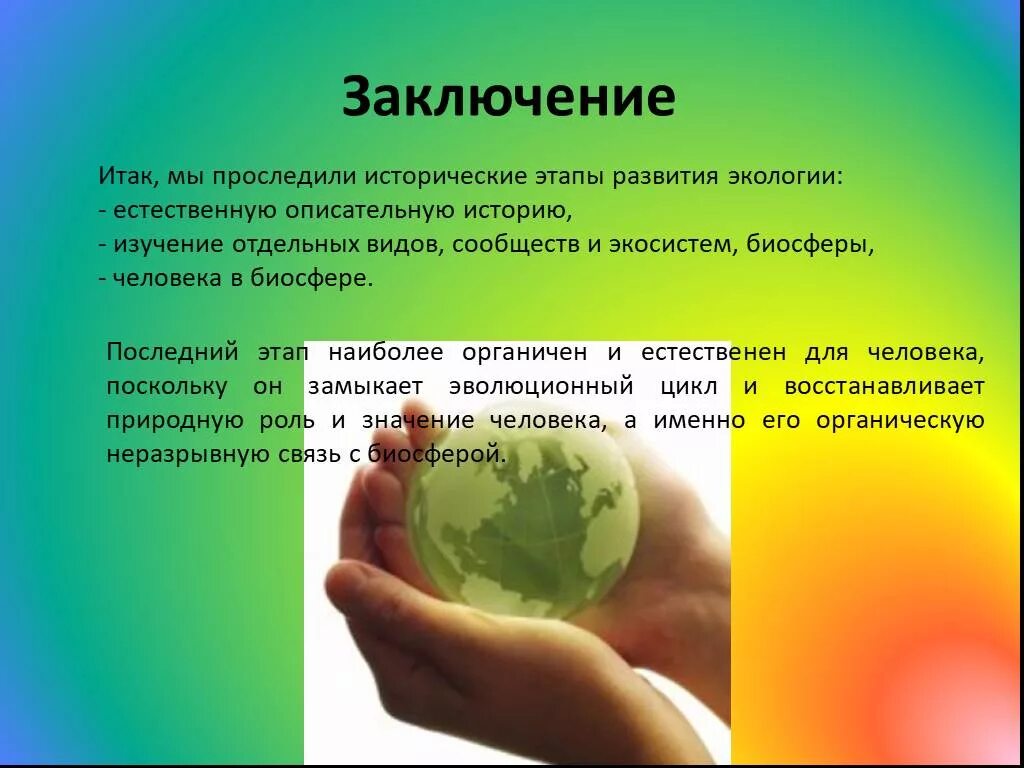 Заключение

Итак, мы проследили исторические этапы развития экологии:
- естественную описательную историю,
- изучение отдельных видов, сообществ и экосистем, биосферы,
- человека в биосфере.

Последний этап наиболее органичен и естественен для человека, поскольку он замыкает эволюционный цикл и восстанавливает природную роль и значение человека, а именно его органическую неразрывную связь с биосферой.